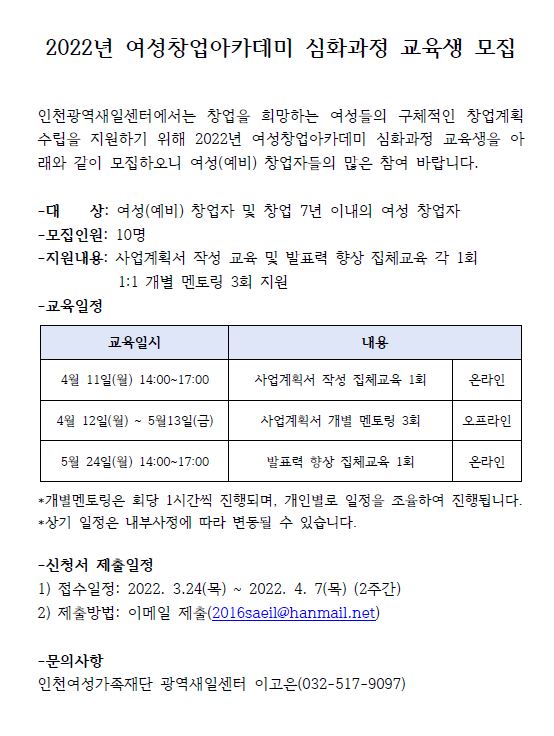 2022년 여성창업아카데미 심화과정 교육생 모집

인천광역새일센터에서는 창업을 희망하는 여성들의 구체적인 창업계획 수립을 지원하기 위해 2022년 여성창업아카데미 심화과정 교육생을 아래와 같이 모집하오니 여성(예비) 창업자들의 많은 참여 바랍니다.

-대 상: 여성(예비) 창업자 및 창업 7년 이내의 여성 창업자
-모집인원: 10명
-지원내용: 사업계획서 작성 교육 및 발표력 향상 집체교육 각 1회
1:1 개별 멘토링 3회 지원
-교육일정

| 교육일시 | 내용 | |
|---|---|---|
| 4월 11일(월) 14:00~17:00 | 사업계획서 작성 집체교육 1회 | 온라인 |
| 4월 12일(월) ~ 5월13일(금) | 사업계획서 개별 멘토링 3회 | 오프라인 |
| 5월 24일(월) 14:00~17:00 | 발표력 향상 집체교육 1회 | 온라인 |

*개별멘토링은 회당 1시간씩 진행되며, 개인별로 일정을 조율하여 진행됩니다.
*상기 일정은 내부사정에 따라 변동될 수 있습니다.

-신청서 제출일정
1) 접수일정: 2022. 3.24(목) ~ 2022. 4. 7(목) (2주간)
2) 제출방법: 이메일 제출(2016saeil@hanmail.net)

-문의사항
인천여성가족재단 광역새일센터 이고은(032-517-9097)